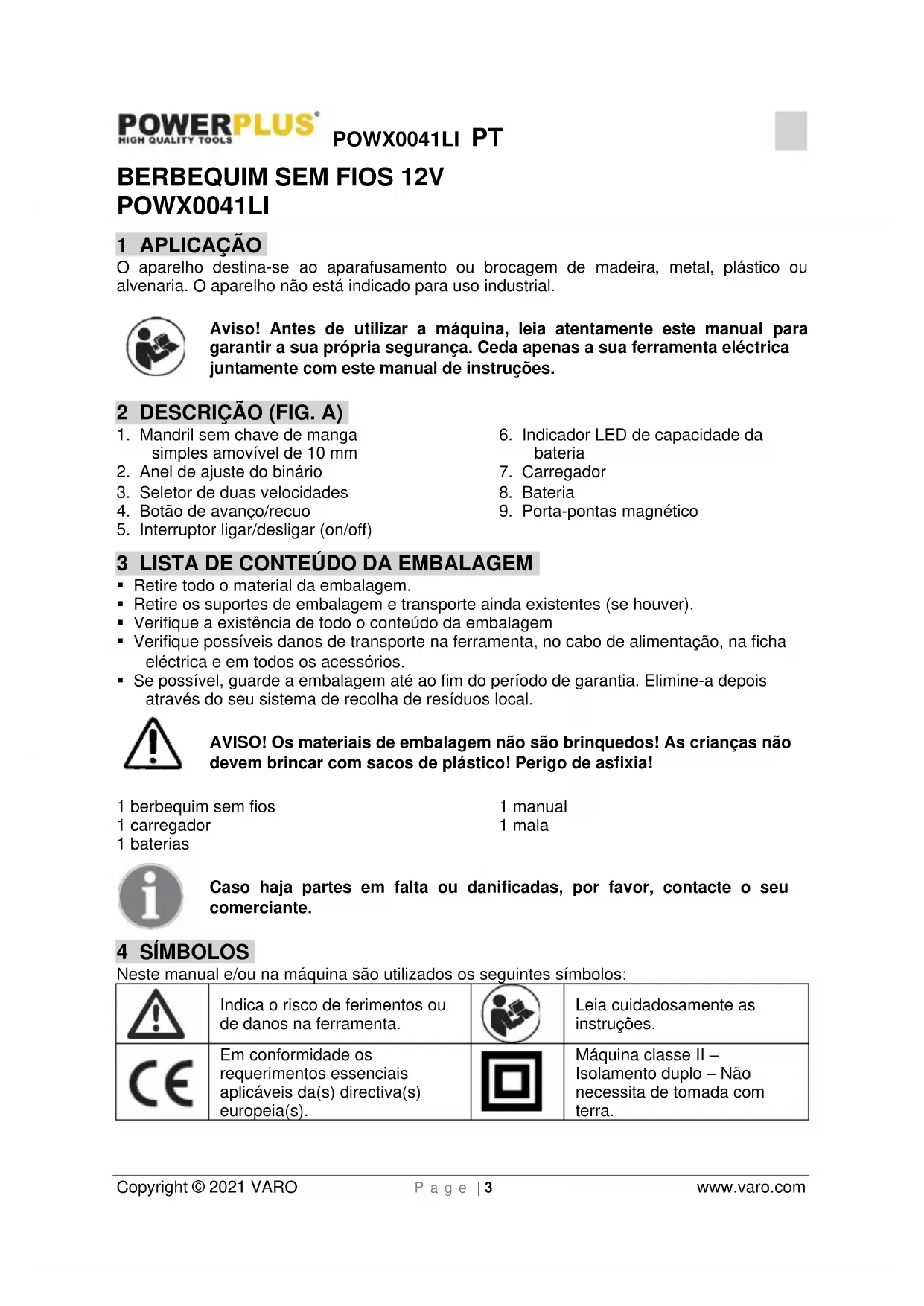 POWERPLUS® HIGH QUALITY TOOLS POWX0041LI PT

BERBEQUIM SEM FIOS 12V
POWX0041LI

1 APLICAÇÃO
O aparelho destina-se ao aparafusamento ou brocagem de madeira, metal, plástico ou alvenaria. O aparelho não está indicado para uso industrial.

Aviso! Antes de utilizar a máquina, leia atentamente este manual para garantir a sua própria segurança. Ceda apenas a sua ferramenta eléctrica juntamente com este manual de instruções.

2 DESCRIÇÃO (FIG. A)
1. Mandril sem chave de manga simples amovível de 10 mm
2. Anel de ajuste do binário
3. Seletor de duas velocidades
4. Botão de avanço/recuo
5. Interruptor ligar/desligar (on/off)

6. Indicador LED de capacidade da bateria
7. Carregador
8. Bateria
9. Porta-pontas magnético

3 LISTA DE CONTEÚDO DA EMBALAGEM
▪ Retire todo o material da embalagem.
▪ Retire os suportes de embalagem e transporte ainda existentes (se houver).
▪ Verifique a existência de todo o conteúdo da embalagem
▪ Verifique possíveis danos de transporte na ferramenta, no cabo de alimentação, na ficha eléctrica e em todos os acessórios.
▪ Se possível, guarde a embalagem até ao fim do período de garantia. Elimine-a depois através do seu sistema de recolha de resíduos local.

AVISO! Os materiais de embalagem não são brinquedos! As crianças não devem brincar com sacos de plástico! Perigo de asfixia!

1 berbequim sem fios
1 carregador
1 baterias

1 manual
1 mala

Caso haja partes em falta ou danificadas, por favor, contacte o seu comerciante.

4 SÍMBOLOS
Neste manual e/ou na máquina são utilizados os seguintes símbolos:

| | Indica o risco de ferimentos ou de danos na ferramenta. | | Leia cuidadosamente as instruções. |
|---|---|---|---|
| CE | Em conformidade os requerimentos essenciais aplicáveis da(s) directiva(s) europeia(s). | | Máquina classe II – Isolamento duplo – Não necessita de tomada com terra. |

Copyright © 2021 VARO Page | 3 www.varo.com